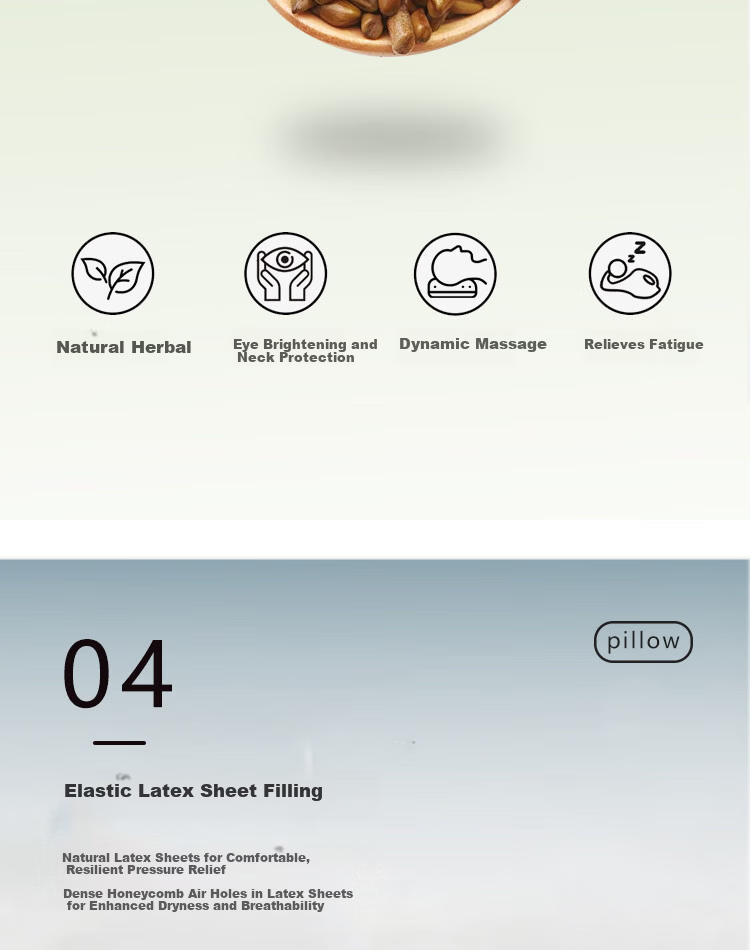 Natural Herbal

Eye Brightening and Neck Protection

Dynamic Massage

Relieves Fatigue

04

pillow

Elastic Latex Sheet Filling

Natural Latex Sheets for Comfortable, Resilient Pressure Relief

Dense Honeycomb Air Holes in Latex Sheets for Enhanced Dryness and Breathability